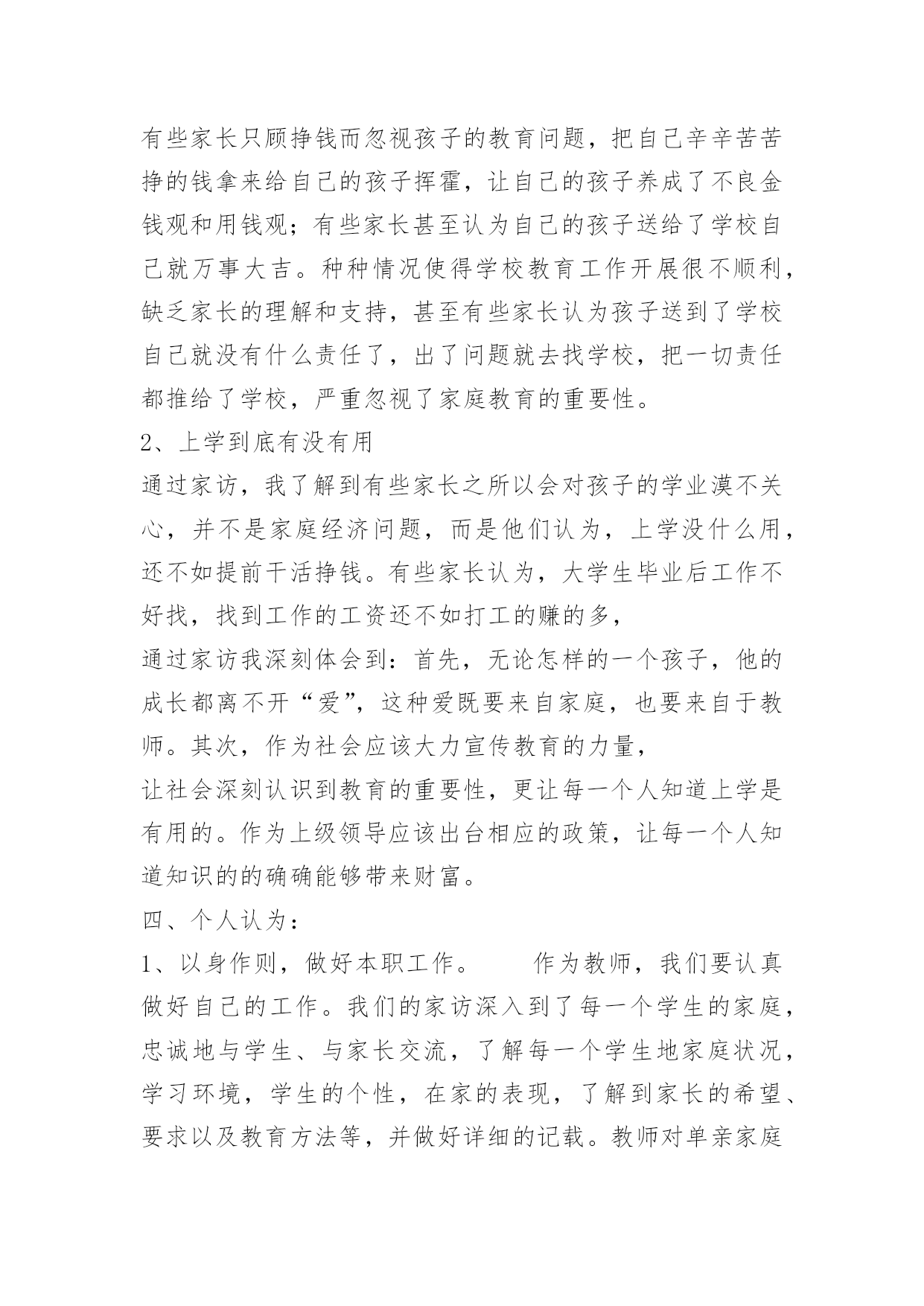 有些家长只顾挣钱而忽视孩子的教育问题，把自己辛辛苦苦挣的钱拿来给自己的孩子挥霍，让自己的孩子养成了不良金钱观和用钱观；有些家长甚至认为自己的孩子送给了学校自己就万事大吉。种种情况使得学校教育工作开展很不顺利，缺乏家长的理解和支持，甚至有些家长认为孩子送到了学校自己就没有什么责任了，出了问题就去找学校，把一切责任都推给了学校，严重忽视了家庭教育的重要性。

2、上学到底有没有用

通过家访，我了解到有些家长之所以会对孩子的学业漠不关心，并不是家庭经济问题，而是他们认为，上学没什么用，还不如提前干活挣钱。有些家长认为，大学生毕业后工作不好找，找到工作的工资还不如打工的赚的多，

通过家访我深刻体会到：首先，无论怎样的一个孩子，他的成长都离不开“爱”，这种爱既要来自家庭，也要来自于教师。其次，作为社会应该大力宣传教育的力量，

让社会深刻认识到教育的重要性，更让每一个人知道上学是有用的。作为上级领导应该出台相应的政策，让每一个人知道知识的的确确能够带来财富。

四、个人认为：

1、以身作则，做好本职工作。　　作为教师，我们要认真做好自己的工作。我们的家访深入到了每一个学生的家庭，忠诚地与学生、与家长交流，了解每一个学生地家庭状况，学习环境，学生的个性，在家的表现，了解到家长的希望、要求以及教育方法等，并做好详细的记载。教师对单亲家庭